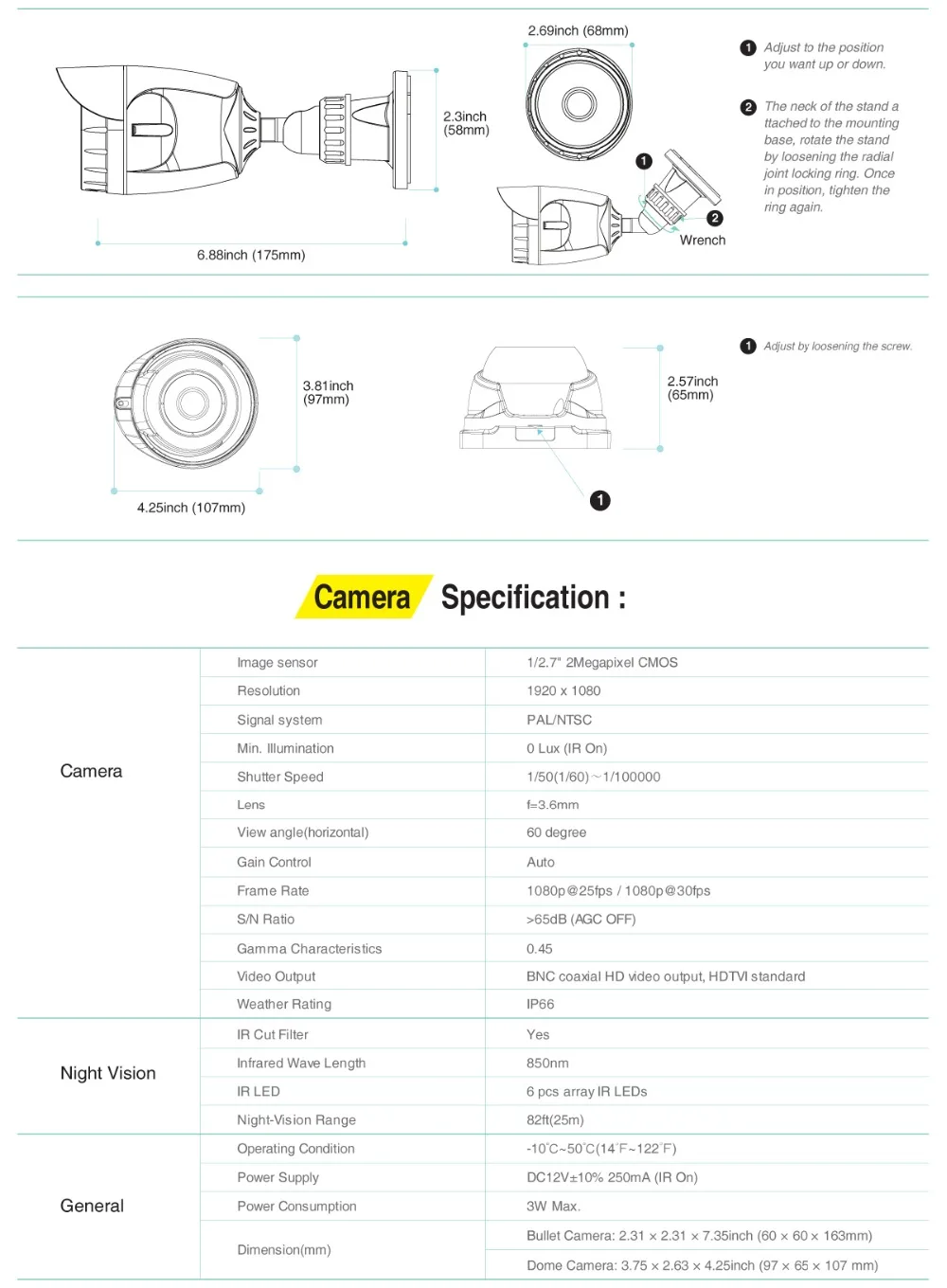 2.69inch (68mm)

2.3inch
(58mm)

6.88inch (175mm)

1

2

Wrench

1 Adjust to the position you want up or down.

2 The neck of the stand a ttached to the mounting base, rotate the stand by loosening the radial joint locking ring. Once in position, tighten the ring again.

3.81inch
(97mm)

4.25inch (107mm)

2.57inch
(65mm)

1

1 Adjust by loosening the screw.

Camera Specification :

| Camera | Image sensor | 1/2.7" 2Megapixel CMOS |
|---|---|---|
| | Resolution | 1920 x 1080 |
| | Signal system | PAL/NTSC |
| | Min. Illumination | 0 Lux (IR On) |
| | Shutter Speed | 1/50(1/60)~1/100000 |
| | Lens | f=3.6mm |
| | View angle(horizontal) | 60 degree |
| | Gain Control | Auto |
| | Frame Rate | 1080p@25fps / 1080p@30fps |
| | S/N Ratio | >65dB (AGC OFF) |
| | Gamma Characteristics | 0.45 |
| | Video Output | BNC coaxial HD video output, HDTVI standard |
| | Weather Rating | IP66 |
| Night Vision | IR Cut Filter | Yes |
| | Infrared Wave Length | 850nm |
| | IR LED | 6 pcs array IR LEDs |
| | Night-Vision Range | 82ft(25m) |
| General | Operating Condition | -10°C~50°C(14°F~122°F) |
| | Power Supply | DC12V±10% 250mA (IR On) |
| | Power Consumption | 3W Max. |
| | Dimension(mm) | Bullet Camera: 2.31 × 2.31 × 7.35inch (60 × 60 × 163mm) |
| | | Dome Camera: 3.75 × 2.63 × 4.25inch (97 × 65 × 107 mm) |